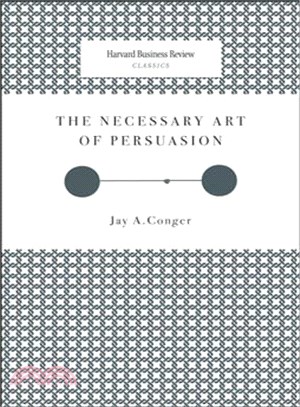 Harvard Business Review
CLASSICS

THE NECESSARY ART OF PERSUASION

Jay A.Conger